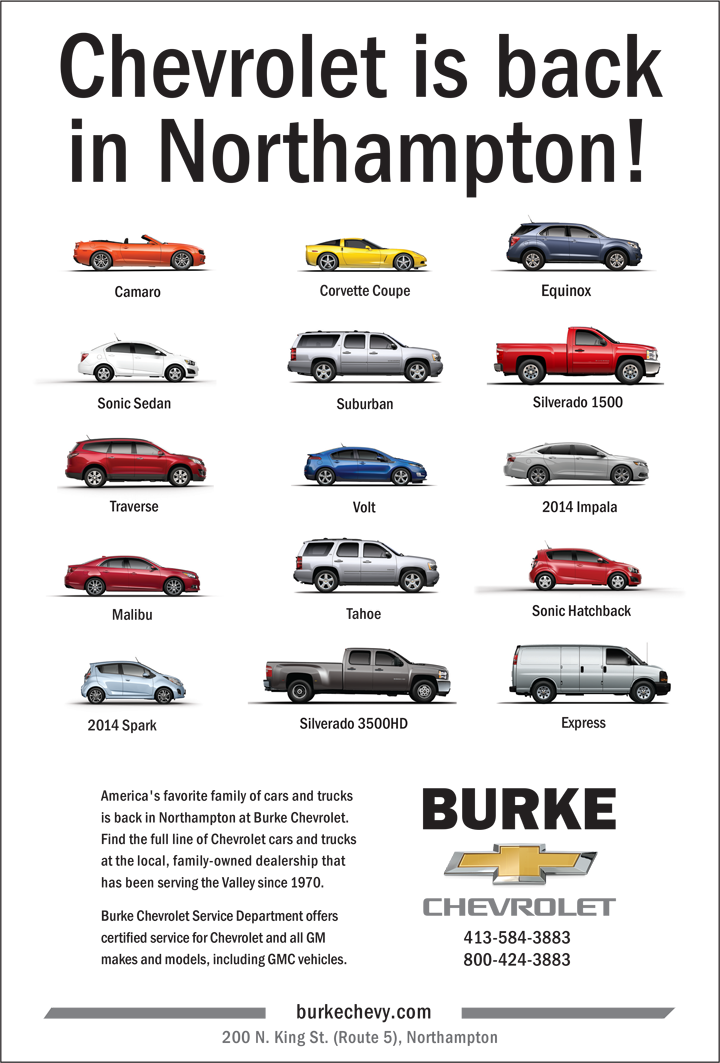 Chevrolet is back in Northampton!

Camaro

Corvette Coupe

Equinox

Sonic Sedan

Suburban

Silverado 1500

Traverse

Volt

2014 Impala

Malibu

Tahoe

Sonic Hatchback

2014 Spark

Silverado 3500HD

Express

America's favorite family of cars and trucks is back in Northampton at Burke Chevrolet. Find the full line of Chevrolet cars and trucks at the local, family-owned dealership that has been serving the Valley since 1970.

Burke Chevrolet Service Department offers certified service for Chevrolet and all GM makes and models, including GMC vehicles.

BURKE

CHEVROLET

413-584-3883
800-424-3883

burkechevy.com

200 N. King St. (Route 5), Northampton